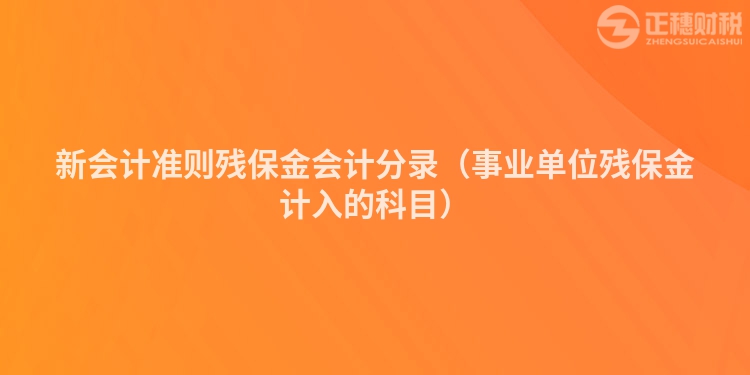 正穗财税
ZHENGSUICAISHUI

新会计准则残保金会计分录（事业单位残保金计入的科目）